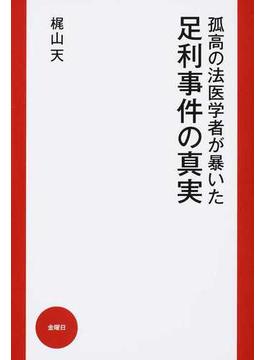 孤高の法医学者が暴いた
足利事件の真実

梶山天

金曜日